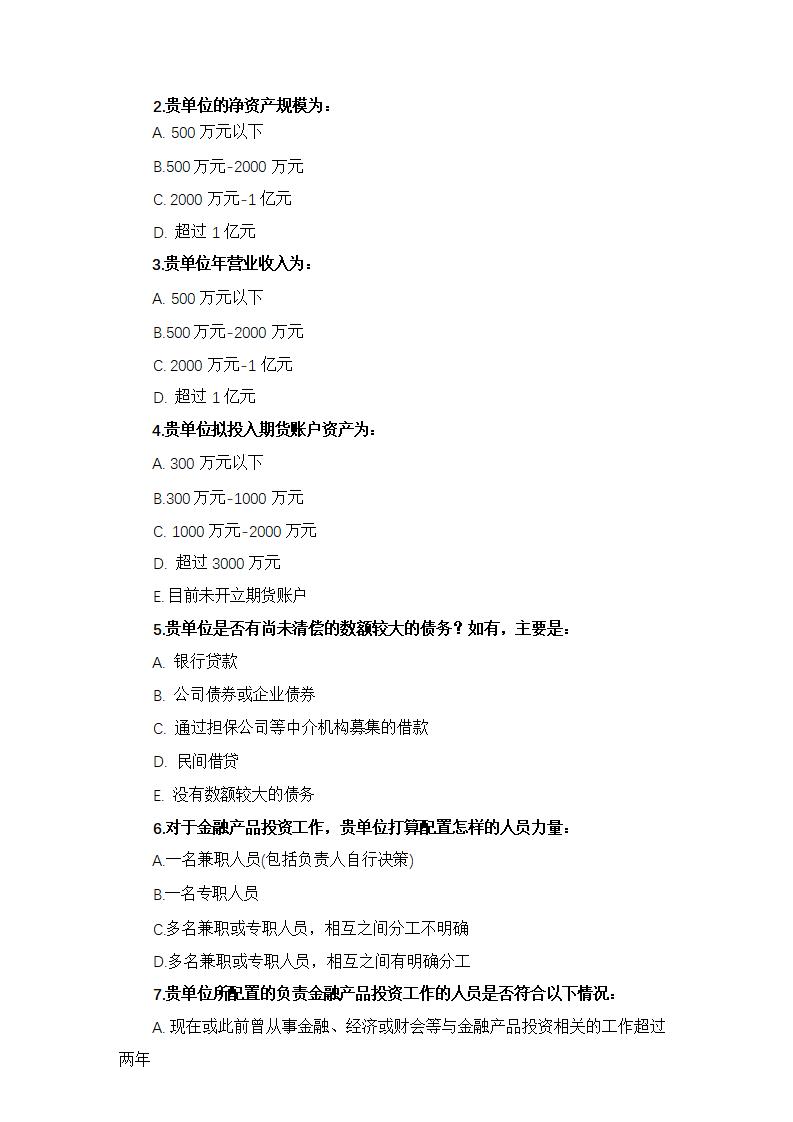 2.贵单位的净资产规模为：

A. 500 万元以下

B.500 万元-2000 万元

C. 2000 万元-1 亿元

D. 超过 1 亿元

3.贵单位年营业收入为：

A. 500 万元以下

B.500 万元-2000 万元

C. 2000 万元-1 亿元

D. 超过 1 亿元

4.贵单位拟投入期货账户资产为：

A. 300 万元以下

B.300 万元-1000 万元

C. 1000 万元-2000 万元

D. 超过 3000 万元

E. 目前未开立期货账户

5.贵单位是否有尚未清偿的数额较大的债务？如有，主要是：

A. 银行贷款

B. 公司债券或企业债券

C. 通过担保公司等中介机构募集的借款

D. 民间借贷

E. 没有数额较大的债务

6.对于金融产品投资工作，贵单位打算配置怎样的人员力量：

A.一名兼职人员(包括负责人自行决策)

B.一名专职人员

C.多名兼职或专职人员，相互之间分工不明确

D.多名兼职或专职人员，相互之间有明确分工

7.贵单位所配置的负责金融产品投资工作的人员是否符合以下情况：

A. 现在或此前曾从事金融、经济或财会等与金融产品投资相关的工作超过两年